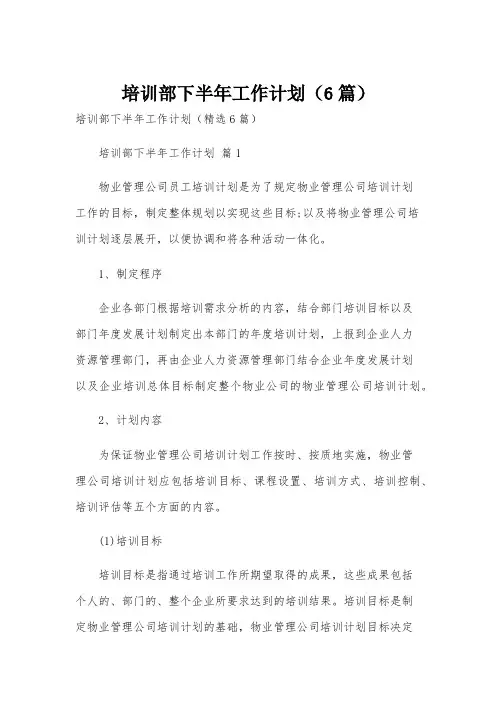 培训部下半年工作计划（6篇）

培训部下半年工作计划（精选6篇）

培训部下半年工作计划 篇1

物业管理公司员工培训计划是为了规定物业管理公司培训计划工作的目标，制定整体规划以实现这些目标;以及将物业管理公司培训计划逐层展开，以便协调和将各种活动一体化。

1、制定程序

企业各部门根据培训需求分析的内容，结合部门培训目标以及部门年度发展计划制定出本部门的年度培训计划，上报到企业人力资源管理部门，再由企业人力资源管理部门结合企业年度发展计划以及企业培训总体目标制定整个物业公司的物业管理公司培训计划。

2、计划内容

为保证物业管理公司培训计划工作按时、按质地实施，物业管理公司培训计划应包括培训目标、课程设置、培训方式、培训控制、培训评估等五个方面的内容。

(1)培训目标

培训目标是指通过培训工作所期望取得的成果，这些成果包括个人的、部门的、整个企业所要求达到的培训结果。培训目标是制定物业管理公司培训计划的基础，物业管理公司培训计划目标决定